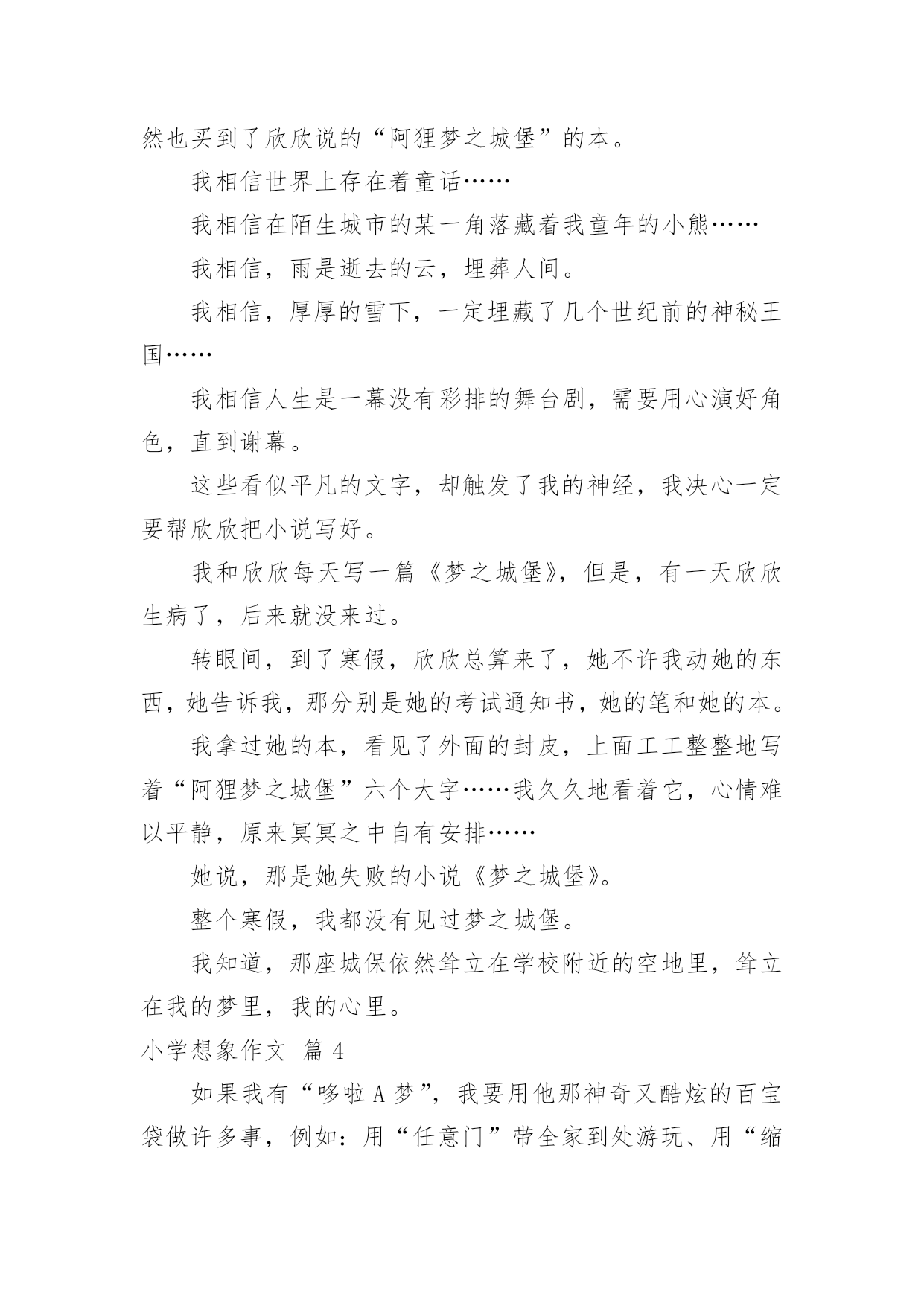 然也买到了欣欣说的“阿狸梦之城堡”的本。

我相信世界上存在着童话……

我相信在陌生城市的某一角落藏着我童年的小熊……

我相信，雨是逝去的云，埋葬人间。

我相信，厚厚的雪下，一定埋藏了几个世纪前的神秘王国……

我相信人生是一幕没有彩排的舞台剧，需要用心演好角色，直到谢幕。

这些看似平凡的文字，却触发了我的神经，我决心一定要帮欣欣把小说写好。

我和欣欣每天写一篇《梦之城堡》，但是，有一天欣欣生病了，后来就没来过。

转眼间，到了寒假，欣欣总算来了，她不许我动她的东西，她告诉我，那分别是她的考试通知书，她的笔和她的本。

我拿过她的本，看见了外面的封皮，上面工工整整地写着“阿狸梦之城堡”六个大字……我久久地看着它，心情难以平静，原来冥冥之中自有安排……

她说，那是她失败的小说《梦之城堡》。

整个寒假，我都没有见过梦之城堡。

我知道，那座城保依然耸立在学校附近的空地里，耸立在我的梦里，我的心里。

小学想象作文 篇 4

如果我有“哆啦 A 梦”，我要用他那神奇又酷炫的百宝袋做许多事，例如：用“任意门”带全家到处游玩、用“缩